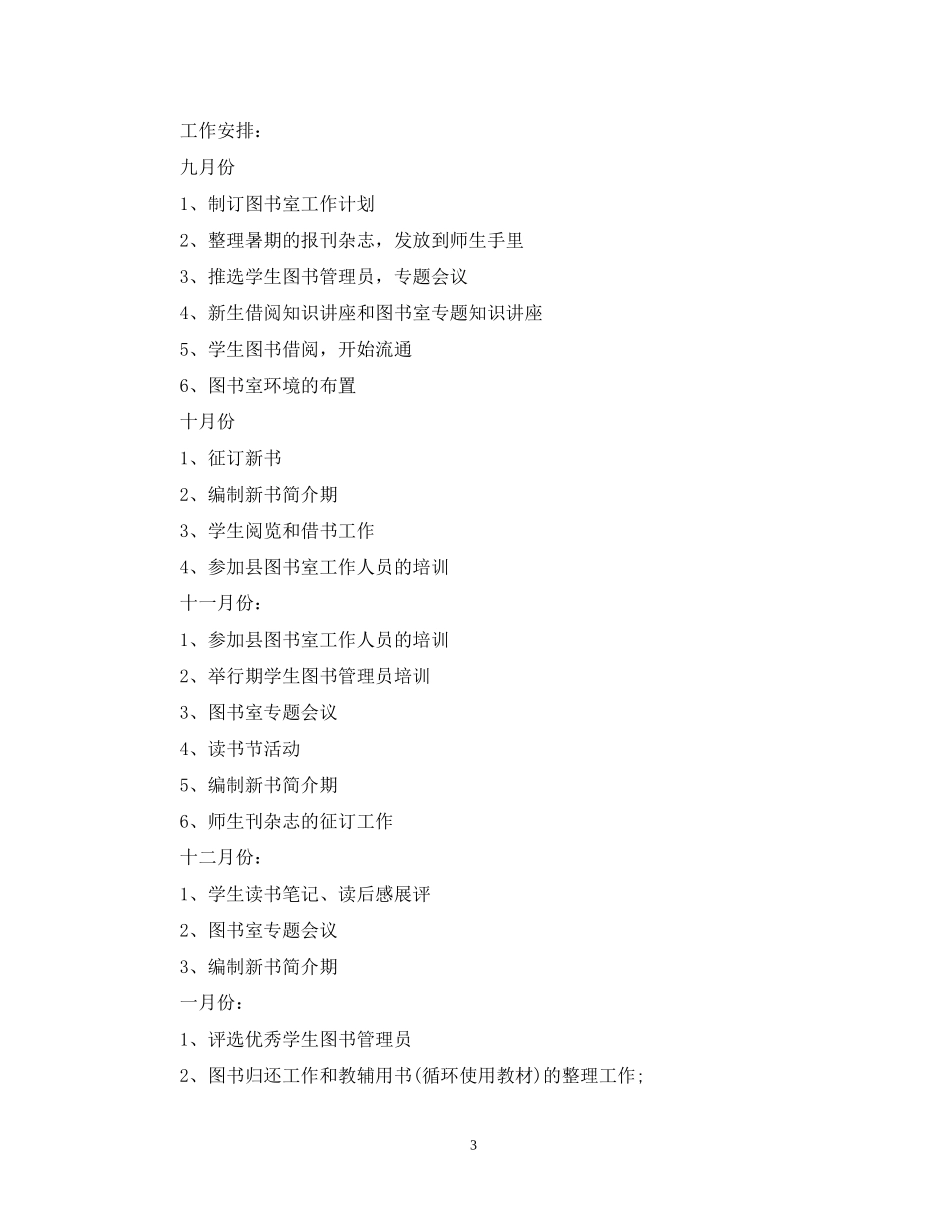 工作安排：

九月份

1、制订图书室工作计划

2、整理暑期的报刊杂志，发放到师生手里

3、推选学生图书管理员，专题会议

4、新生借阅知识讲座和图书室专题知识讲座

5、学生图书借阅，开始流通

6、图书室环境的布置

十月份

1、征订新书

2、编制新书简介期

3、学生阅览和借书工作

4、参加县图书室工作人员的培训

十一月份：

1、参加县图书室工作人员的培训

2、举行期学生图书管理员培训

3、图书室专题会议

4、读书节活动

5、编制新书简介期

6、师生刊杂志的征订工作

十二月份：

1、学生读书笔记、读后感展评

2、图书室专题会议

3、编制新书简介期

一月份：

1、评选优秀学生图书管理员

2、图书归还工作和教辅用书(循环使用教材)的整理工作;

3